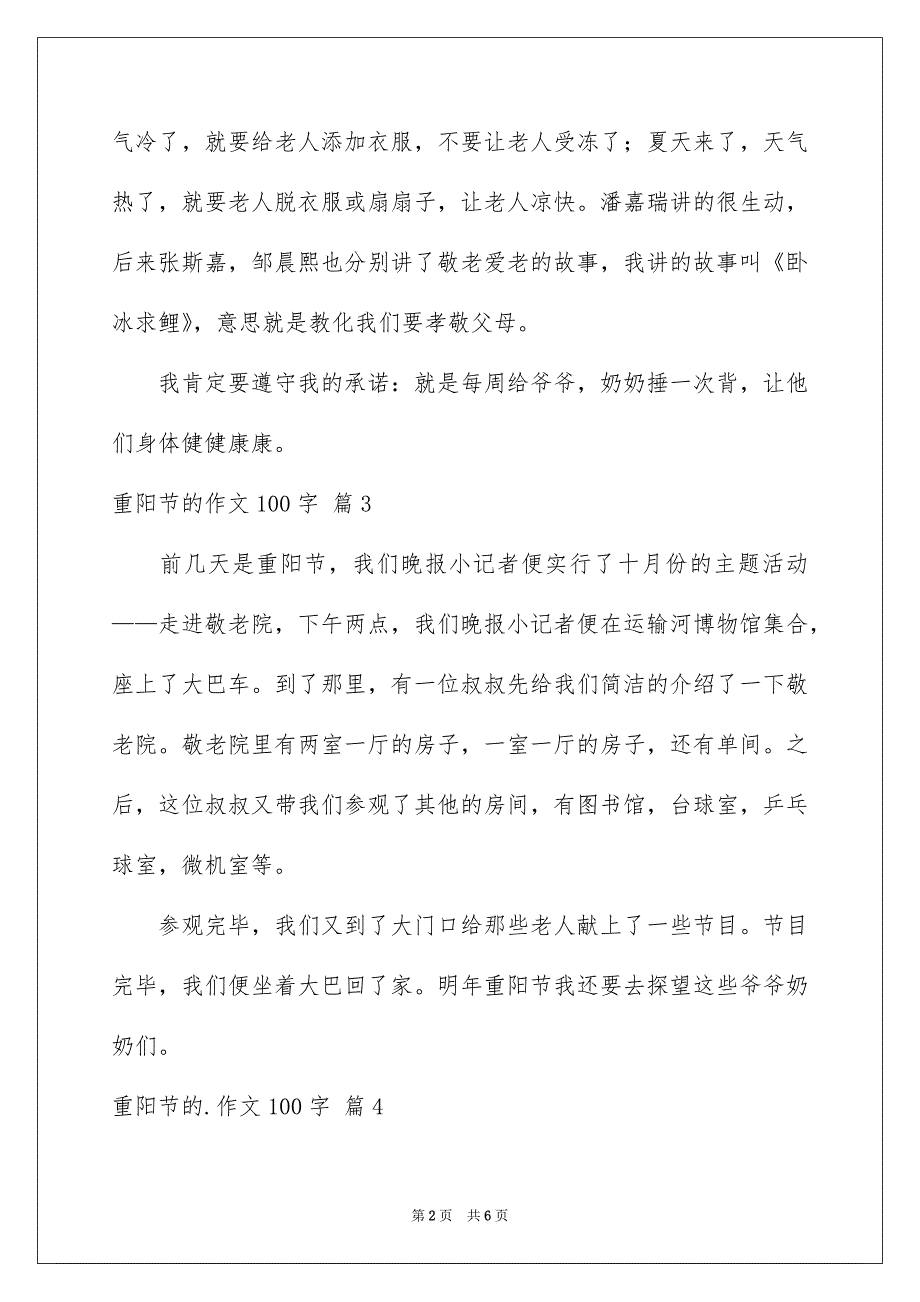 气冷了，就要给老人添加衣服，不要让老人受冻了；夏天来了，天气热了，就要老人脱衣服或扇扇子，让老人凉快。潘嘉瑞讲的很生动，后来张斯嘉，邹晨熙也分别讲了敬老爱老的故事，我讲的故事叫《卧冰求鲤》，意思就是教化我们要孝敬父母。

我肯定要遵守我的承诺：就是每周给爷爷，奶奶捶一次背，让他们身体健健康康。

重阳节的作文 100 字 篇 3

前几天是重阳节，我们晚报小记者便实行了十月份的主题活动——走进敬老院，下午两点，我们晚报小记者便在运输河博物馆集合，座上了大巴车。到了那里，有一位叔叔先给我们简洁的介绍了一下敬老院。敬老院里有两室一厅的房子，一室一厅的房子，还有单间。之后，这位叔叔又带我们参观了其他的房间，有图书馆，台球室，乒乓球室，微机室等。

参观完毕，我们又到了大门口给那些老人献上了一些节目。节目完毕，我们便坐着大巴回了家。明年重阳节我还要去探望这些爷爷奶奶们。

重阳节的.作文 100 字 篇 4

第 2 页 共 6 页